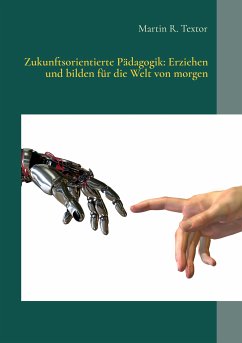 Martin R. Textor

Zukunftsorientierte Pädagogik: Erziehen und bilden für die Welt von morgen